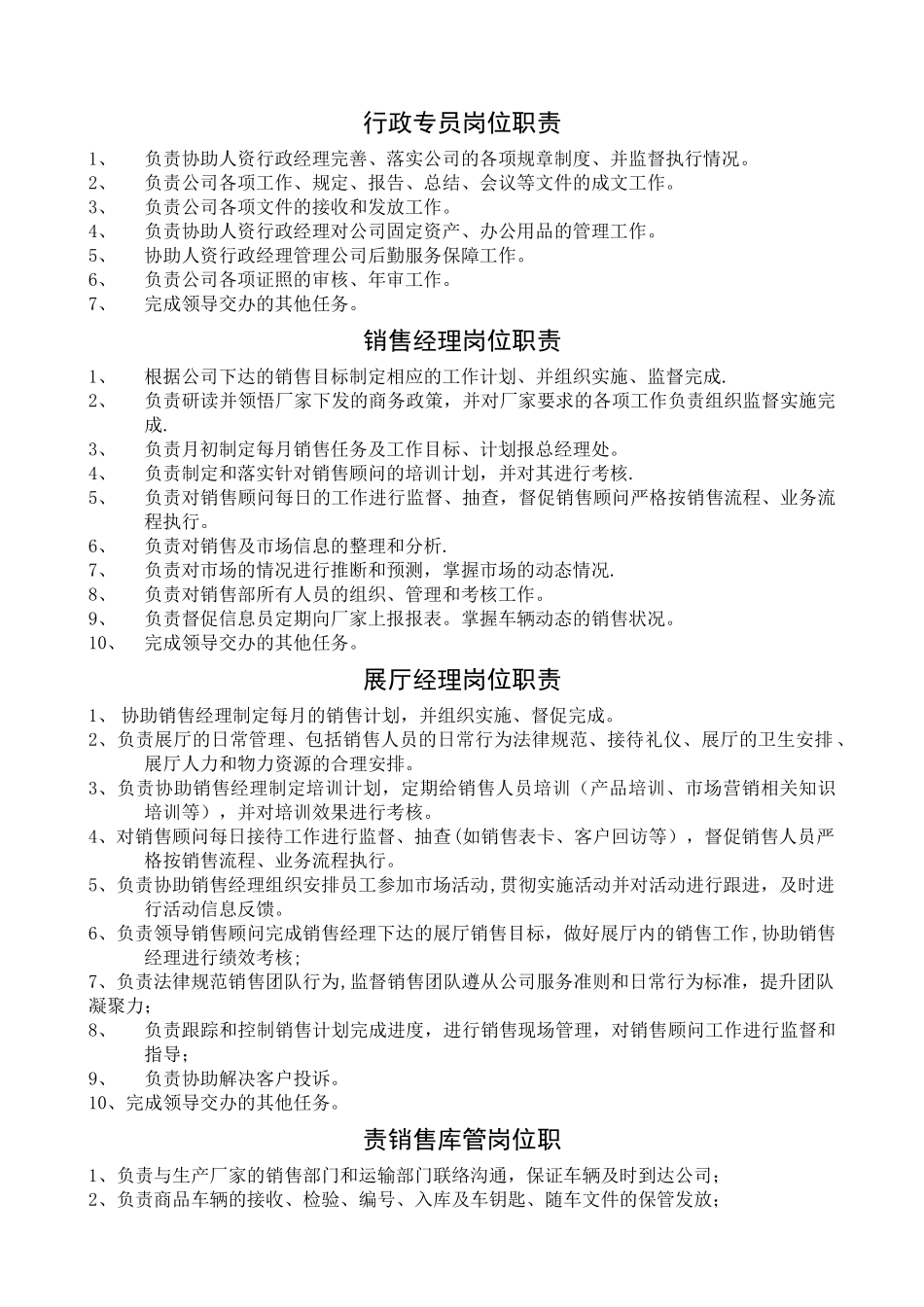 行政专员岗位职责

1、 负责协助人资行政经理完善、落实公司的各项规章制度、并监督执行情况。
2、 负责公司各项工作、规定、报告、总结、会议等文件的成文工作。
3、 负责公司各项文件的接收和发放工作。
4、 负责协助人资行政经理对公司固定资产、办公用品的管理工作。
5、 协助人资行政经理管理公司后勤服务保障工作。
6、 负责公司各项证照的审核、年审工作。
7、 完成领导交办的其他任务。

销售经理岗位职责

1、 根据公司下达的销售目标制定相应的工作计划、并组织实施、监督完成.
2、 负责研读并领悟厂家下发的商务政策，并对厂家要求的各项工作负责组织监督实施完成.
3、 负责月初制定每月销售任务及工作目标、计划报总经理处。
4、 负责制定和落实针对销售顾问的培训计划，并对其进行考核.
5、 负责对销售顾问每日的工作进行监督、抽查，督促销售顾问严格按销售流程、业务流程执行。
6、 负责对销售及市场信息的整理和分析.
7、 负责对市场的情况进行推断和预测，掌握市场的动态情况.
8、 负责对销售部所有人员的组织、管理和考核工作。
9、 负责督促信息员定期向厂家上报报表。掌握车辆动态的销售状况。
10、 完成领导交办的其他任务。

展厅经理岗位职责

1、 协助销售经理制定每月的销售计划，并组织实施、督促完成。
2、负责展厅的日常管理、包括销售人员的日常行为法律规范、接待礼仪、展厅的卫生安排、展厅人力和物力资源的合理安排。
3、负责协助销售经理制定培训计划，定期给销售人员培训（产品培训、市场营销相关知识培训等），并对培训效果进行考核。
4、对销售顾问每日接待工作进行监督、抽查(如销售表卡、客户回访等)，督促销售人员严格按销售流程、业务流程执行。
5、负责协助销售经理组织安排员工参加市场活动,贯彻实施活动并对活动进行跟进，及时进行活动信息反馈。
6、负责领导销售顾问完成销售经理下达的展厅销售目标，做好展厅内的销售工作,协助销售经理进行绩效考核;
7、负责法律规范销售团队行为,监督销售团队遵从公司服务准则和日常行为标准，提升团队凝聚力;
8、 负责跟踪和控制销售计划完成进度，进行销售现场管理，对销售顾问工作进行监督和指导;
9、 负责协助解决客户投诉。
10、完成领导交办的其他任务。

责销售库管岗位职

1、负责与生产厂家的销售部门和运输部门联络沟通，保证车辆及时到达公司;
2、负责商品车辆的接收、检验、编号、入库及车钥匙、随车文件的保管发放;